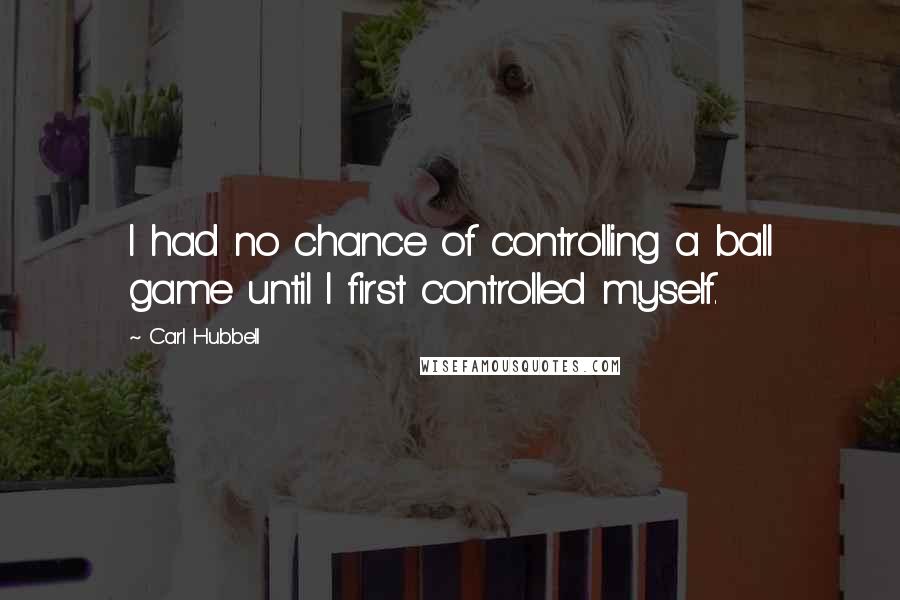 I had no chance of controlling a ball game until I first controlled myself.

~ Carl Hubbell

WISEFAMOUSQUOTES.COM